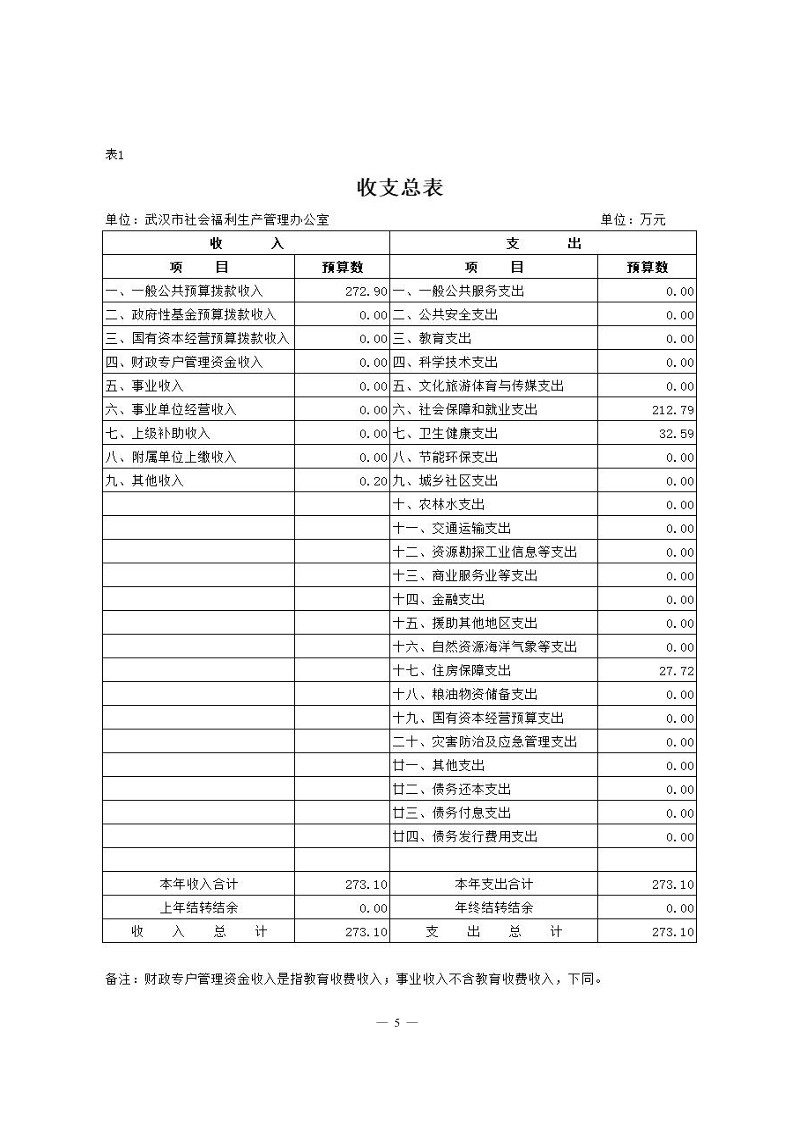 表1

收支总表

单位：武汉市社会福利生产管理办公室　　单位：万元

| 收　　入 | | 支　　出 | |
|---|---|---|---|
| 项　　目 | 预算数 | 项　　目 | 预算数 |
| 一、一般公共预算拨款收入 | 272.90 | 一、一般公共服务支出 | 0.00 |
| 二、政府性基金预算拨款收入 | 0.00 | 二、公共安全支出 | 0.00 |
| 三、国有资本经营预算拨款收入 | 0.00 | 三、教育支出 | 0.00 |
| 四、财政专户管理资金收入 | 0.00 | 四、科学技术支出 | 0.00 |
| 五、事业收入 | 0.00 | 五、文化旅游体育与传媒支出 | 0.00 |
| 六、事业单位经营收入 | 0.00 | 六、社会保障和就业支出 | 212.79 |
| 七、上级补助收入 | 0.00 | 七、卫生健康支出 | 32.59 |
| 八、附属单位上缴收入 | 0.00 | 八、节能环保支出 | 0.00 |
| 九、其他收入 | 0.20 | 九、城乡社区支出 | 0.00 |
| | | 十、农林水支出 | 0.00 |
| | | 十一、交通运输支出 | 0.00 |
| | | 十二、资源勘探工业信息等支出 | 0.00 |
| | | 十三、商业服务业等支出 | 0.00 |
| | | 十四、金融支出 | 0.00 |
| | | 十五、援助其他地区支出 | 0.00 |
| | | 十六、自然资源海洋气象等支出 | 0.00 |
| | | 十七、住房保障支出 | 27.72 |
| | | 十八、粮油物资储备支出 | 0.00 |
| | | 十九、国有资本经营预算支出 | 0.00 |
| | | 二十、灾害防治及应急管理支出 | 0.00 |
| | | 廿一、其他支出 | 0.00 |
| | | 廿二、债务还本支出 | 0.00 |
| | | 廿三、债务付息支出 | 0.00 |
| | | 廿四、债务发行费用支出 | 0.00 |
| | | | |
| 本年收入合计 | 273.10 | 本年支出合计 | 273.10 |
| 上年结转结余 | 0.00 | 年终结转结余 | 0.00 |
| 收　入　总　计 | 273.10 | 支　出　总　计 | 273.10 |

备注：财政专户管理资金收入是指教育收费收入；事业收入不含教育收费收入，下同。

— 5 —